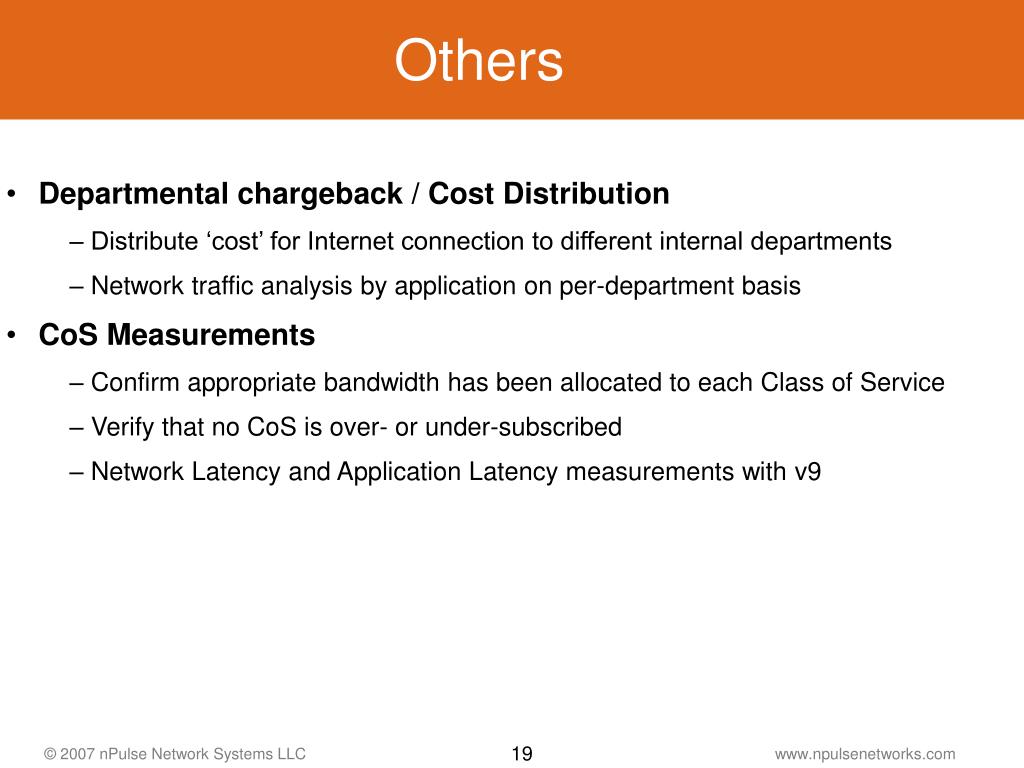 Others

• Departmental chargeback / Cost Distribution

– Distribute ‘cost’ for Internet connection to different internal departments

– Network traffic analysis by application on per-department basis

• CoS Measurements

– Confirm appropriate bandwidth has been allocated to each Class of Service

– Verify that no CoS is over- or under-subscribed

– Network Latency and Application Latency measurements with v9

© 2007 nPulse Network Systems LLC

19

www.npulsenetworks.com